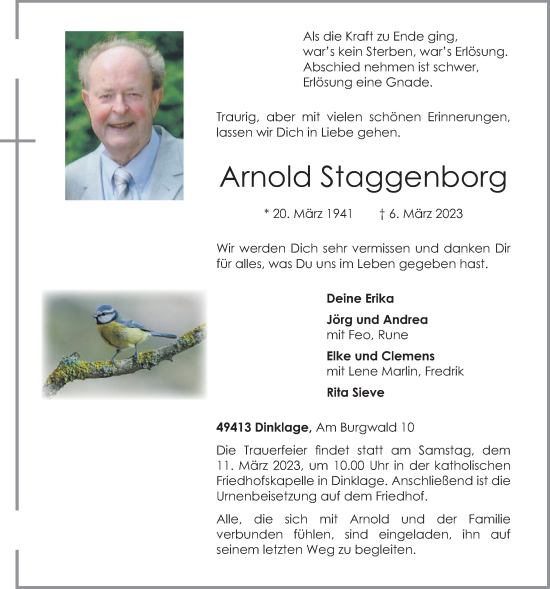 Als die Kraft zu Ende ging,
war's kein Sterben, war's Erlösung.
Abschied nehmen ist schwer,
Erlösung eine Gnade.

Traurig, aber mit vielen schönen Erinnerungen, lassen wir Dich in Liebe gehen.

Arnold Staggenborg

* 20. März 1941 † 6. März 2023

Wir werden Dich sehr vermissen und danken Dir für alles, was Du uns im Leben gegeben hast.

Deine Erika

Jörg und Andrea
mit Feo, Rune

Elke und Clemens
mit Lene Marlin, Fredrik

Rita Sieve

49413 Dinklage, Am Burgwald 10

Die Trauerfeier findet statt am Samstag, dem 11. März 2023, um 10.00 Uhr in der katholischen Friedhofskapelle in Dinklage. Anschließend ist die Urnenbeisetzung auf dem Friedhof.

Alle, die sich mit Arnold und der Familie verbunden fühlen, sind eingeladen, ihn auf seinem letzten Weg zu begleiten.